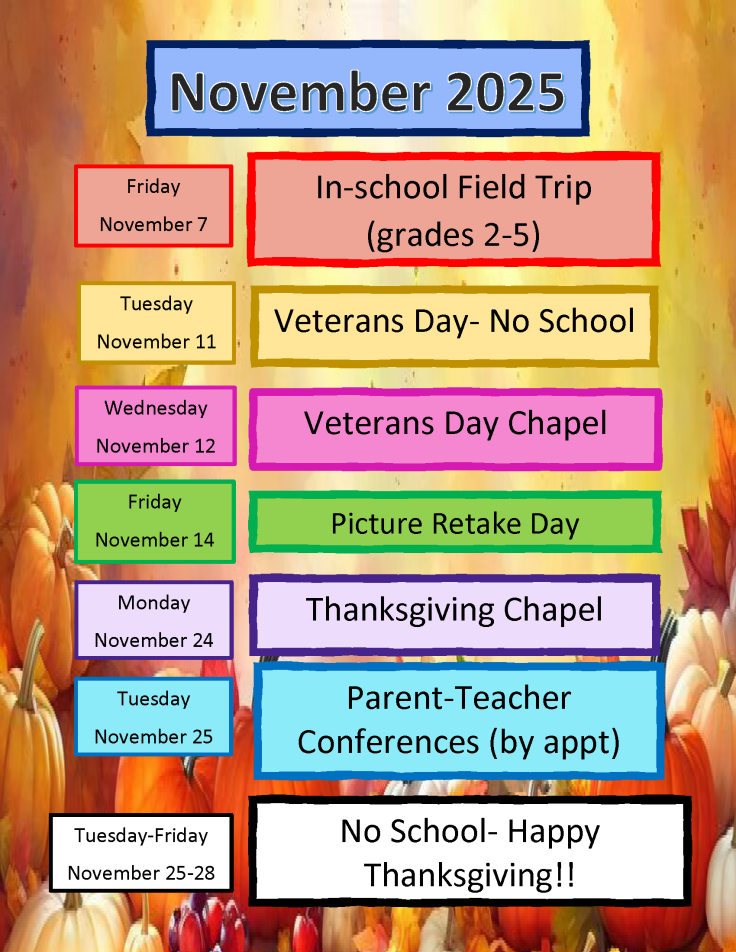 November 2025

Friday
November 7

In-school Field Trip (grades 2-5)

Tuesday
November 11

Veterans Day- No School

Wednesday
November 12

Veterans Day Chapel

Friday
November 14

Picture Retake Day

Monday
November 24

Thanksgiving Chapel

Tuesday
November 25

Parent-Teacher Conferences (by appt)

Tuesday-Friday
November 25-28

No School- Happy Thanksgiving!!